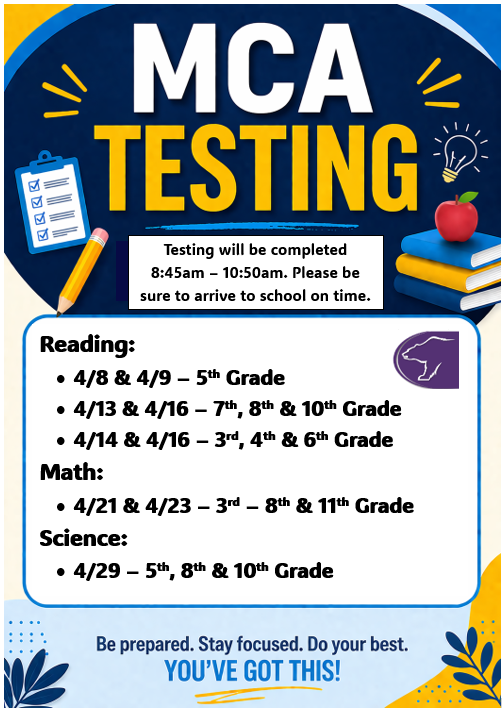 MCA TESTING

Testing will be completed 8:45am – 10:50am. Please be sure to arrive to school on time.

Reading:
• 4/8 & 4/9 – 5th Grade
• 4/13 & 4/16 – 7th, 8th & 10th Grade
• 4/14 & 4/16 – 3rd, 4th & 6th Grade

Math:
• 4/21 & 4/23 – 3rd – 8th & 11th Grade

Science:
• 4/29 – 5th, 8th & 10th Grade

Be prepared. Stay focused. Do your best.
YOU'VE GOT THIS!